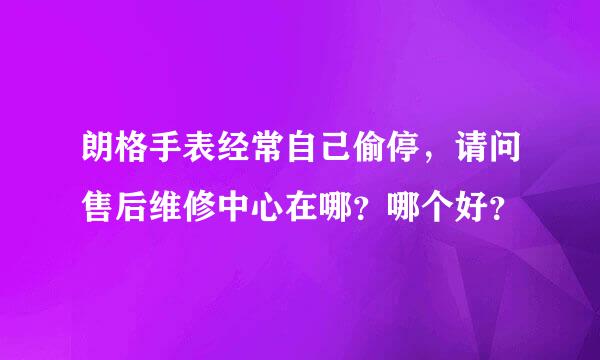 朗格手表经常自己偷停，请问售后维修中心在哪？哪个好？